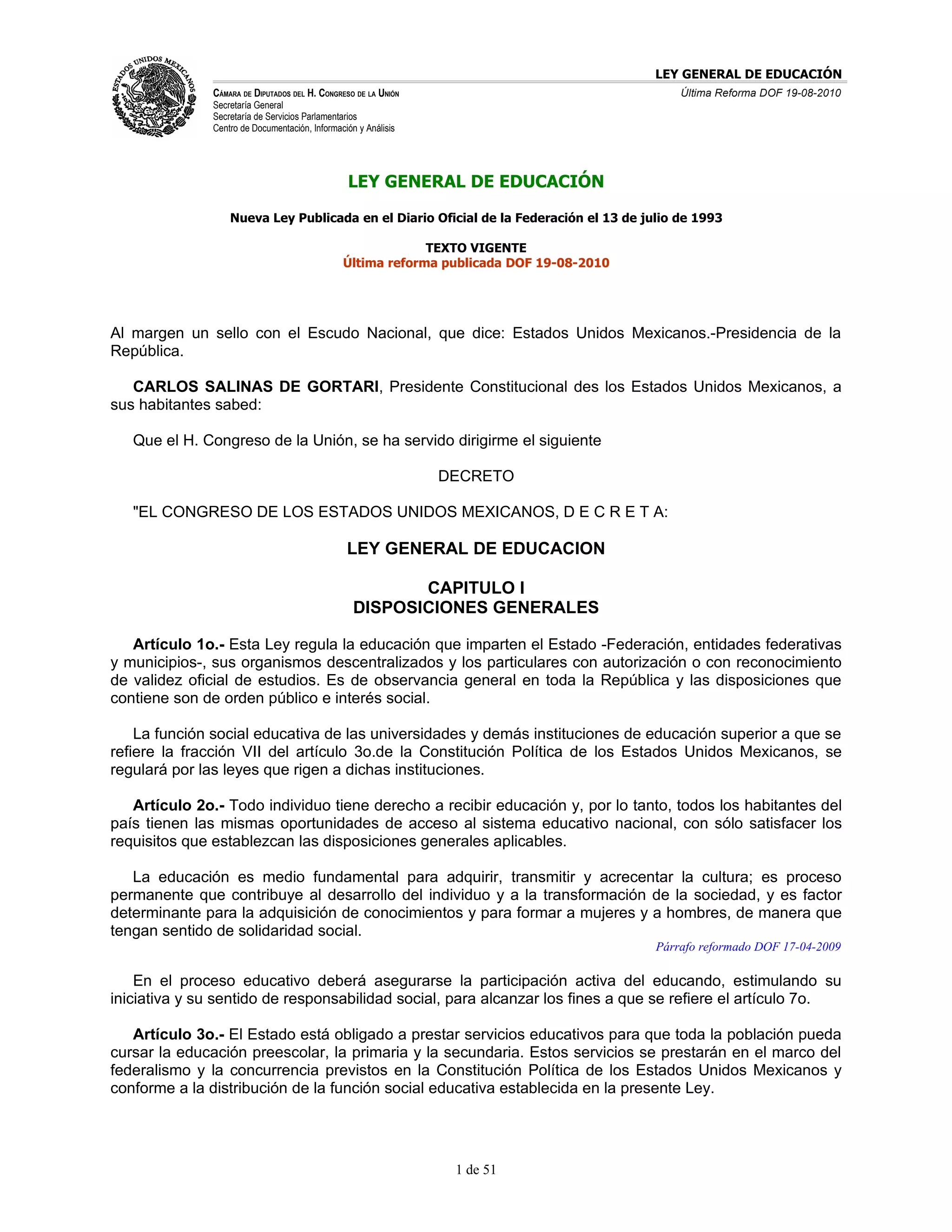 ESTADOS UNIDOS MEXICANOS

LEY GENERAL DE EDUCACIÓN

CÁMARA DE DIPUTADOS DEL H. CONGRESO DE LA UNIÓN
Secretaría General
Secretaría de Servicios Parlamentarios
Centro de Documentación, Información y Análisis

Última Reforma DOF 19-08-2010

LEY GENERAL DE EDUCACIÓN

Nueva Ley Publicada en el Diario Oficial de la Federación el 13 de julio de 1993

TEXTO VIGENTE
Última reforma publicada DOF 19-08-2010

Al margen un sello con el Escudo Nacional, que dice: Estados Unidos Mexicanos.-Presidencia de la República.

CARLOS SALINAS DE GORTARI, Presidente Constitucional des los Estados Unidos Mexicanos, a sus habitantes sabed:

Que el H. Congreso de la Unión, se ha servido dirigirme el siguiente

DECRETO

"EL CONGRESO DE LOS ESTADOS UNIDOS MEXICANOS, D E C R E T A:

LEY GENERAL DE EDUCACION

CAPITULO I
DISPOSICIONES GENERALES

Artículo 1o.- Esta Ley regula la educación que imparten el Estado -Federación, entidades federativas y municipios-, sus organismos descentralizados y los particulares con autorización o con reconocimiento de validez oficial de estudios. Es de observancia general en toda la República y las disposiciones que contiene son de orden público e interés social.

La función social educativa de las universidades y demás instituciones de educación superior a que se refiere la fracción VII del artículo 3o.de la Constitución Política de los Estados Unidos Mexicanos, se regulará por las leyes que rigen a dichas instituciones.

Artículo 2o.- Todo individuo tiene derecho a recibir educación y, por lo tanto, todos los habitantes del país tienen las mismas oportunidades de acceso al sistema educativo nacional, con sólo satisfacer los requisitos que establezcan las disposiciones generales aplicables.

La educación es medio fundamental para adquirir, transmitir y acrecentar la cultura; es proceso permanente que contribuye al desarrollo del individuo y a la transformación de la sociedad, y es factor determinante para la adquisición de conocimientos y para formar a mujeres y a hombres, de manera que tengan sentido de solidaridad social.

Párrafo reformado DOF 17-04-2009

En el proceso educativo deberá asegurarse la participación activa del educando, estimulando su iniciativa y su sentido de responsabilidad social, para alcanzar los fines a que se refiere el artículo 7o.

Artículo 3o.- El Estado está obligado a prestar servicios educativos para que toda la población pueda cursar la educación preescolar, la primaria y la secundaria. Estos servicios se prestarán en el marco del federalismo y la concurrencia previstos en la Constitución Política de los Estados Unidos Mexicanos y conforme a la distribución de la función social educativa establecida en la presente Ley.

1 de 51